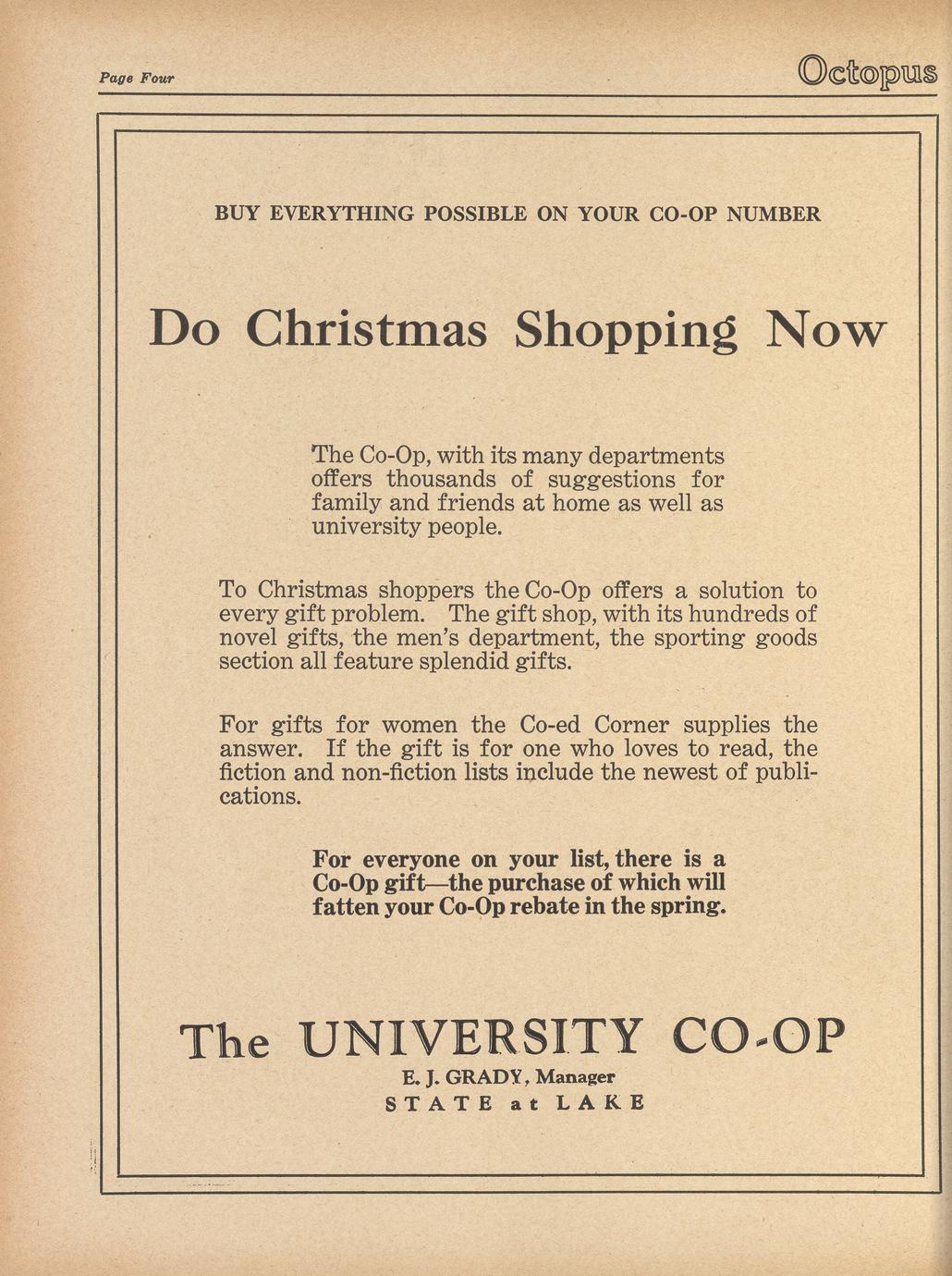 Page Four

Octopus

BUY EVERYTHING POSSIBLE ON YOUR CO-OP NUMBER

Do Christmas Shopping Now

The Co-Op, with its many departments offers thousands of suggestions for family and friends at home as well as university people.

To Christmas shoppers the Co-Op offers a solution to every gift problem. The gift shop, with its hundreds of novel gifts, the men's department, the sporting goods section all feature splendid gifts.

For gifts for women the Co-ed Corner supplies the answer. If the gift is for one who loves to read, the fiction and non-fiction lists include the newest of publications.

For everyone on your list, there is a Co-Op gift—the purchase of which will fatten your Co-Op rebate in the spring.

The UNIVERSITY CO-OP
E. J. GRADY, Manager
STATE at LAKE